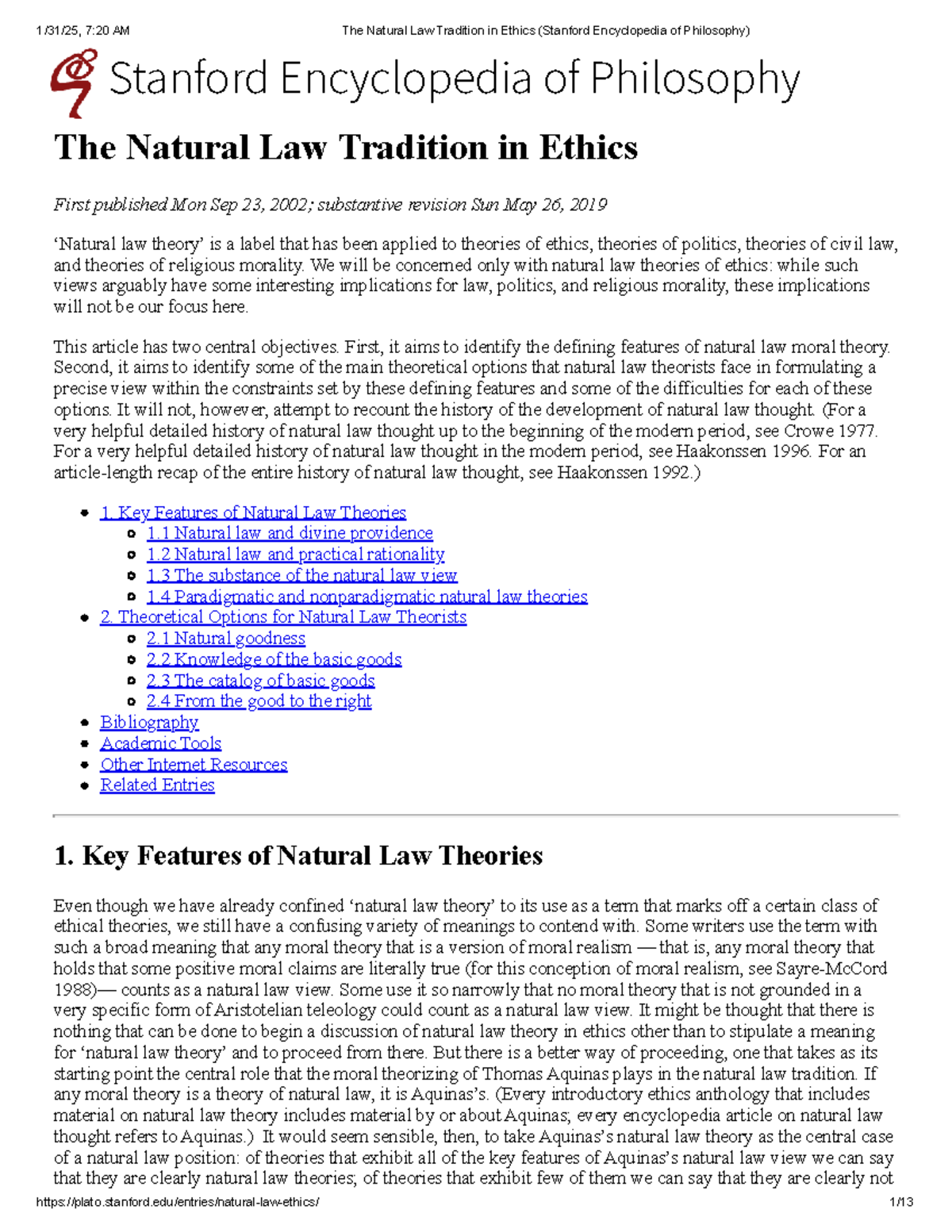 1/31/25, 7:20 AM The Natural Law Tradition in Ethics (Stanford Encyclopedia of Philosophy)

Stanford Encyclopedia of Philosophy

The Natural Law Tradition in Ethics

First published Mon Sep 23, 2002; substantive revision Sun May 26, 2019

'Natural law theory' is a label that has been applied to theories of ethics, theories of politics, theories of civil law, and theories of religious morality. We will be concerned only with natural law theories of ethics: while such views arguably have some interesting implications for law, politics, and religious morality, these implications will not be our focus here.

This article has two central objectives. First, it aims to identify the defining features of natural law moral theory. Second, it aims to identify some of the main theoretical options that natural law theorists face in formulating a precise view within the constraints set by these defining features and some of the difficulties for each of these options. It will not, however, attempt to recount the history of the development of natural law thought. (For a very helpful detailed history of natural law thought up to the beginning of the modern period, see Crowe 1977. For a very helpful detailed history of natural law thought in the modern period, see Haakonssen 1996. For an article-length recap of the entire history of natural law thought, see Haakonssen 1992.)

• 1. Key Features of Natural Law Theories
• 1.1 Natural law and divine providence
• 1.2 Natural law and practical rationality
• 1.3 The substance of the natural law view
• 1.4 Paradigmatic and nonparadigmatic natural law theories
• 2. Theoretical Options for Natural Law Theorists
• 2.1 Natural goodness
• 2.2 Knowledge of the basic goods
• 2.3 The catalog of basic goods
• 2.4 From the good to the right
• Bibliography
• Academic Tools
• Other Internet Resources
• Related Entries

1. Key Features of Natural Law Theories

Even though we have already confined 'natural law theory' to its use as a term that marks off a certain class of ethical theories, we still have a confusing variety of meanings to contend with. Some writers use the term with such a broad meaning that any moral theory that is a version of moral realism — that is, any moral theory that holds that some positive moral claims are literally true (for this conception of moral realism, see Sayre-McCord 1988)— counts as a natural law view. Some use it so narrowly that no moral theory that is not grounded in a very specific form of Aristotelian teleology could count as a natural law view. It might be thought that there is nothing that can be done to begin a discussion of natural law theory in ethics other than to stipulate a meaning for 'natural law theory' and to proceed from there. But there is a better way of proceeding, one that takes as its starting point the central role that the moral theorizing of Thomas Aquinas plays in the natural law tradition. If any moral theory is a theory of natural law, it is Aquinas's. (Every introductory ethics anthology that includes material on natural law theory includes material by or about Aquinas; every encyclopedia article on natural law thought refers to Aquinas.) It would seem sensible, then, to take Aquinas's natural law theory as the central case of a natural law position: of theories that exhibit all of the key features of Aquinas's natural law view we can say that they are clearly natural law theories; of theories that exhibit few of them we can say that they are clearly not

https://plato.stanford.edu/entries/natural-law-ethics/ 1/13